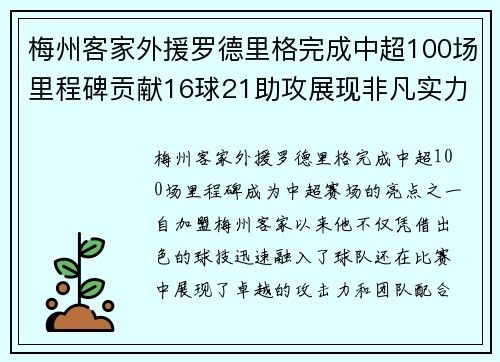 梅州客家外援罗德里格完成中超100场里程碑贡献16球21助攻展现非凡实力

梅州客家外援罗德里格完成中超100场里程碑成为中超赛场的亮点之一自加盟梅州客家以来他不仅凭借出色的球技迅速融入了球队还在比赛中展现了卓越的攻击力和团队配合